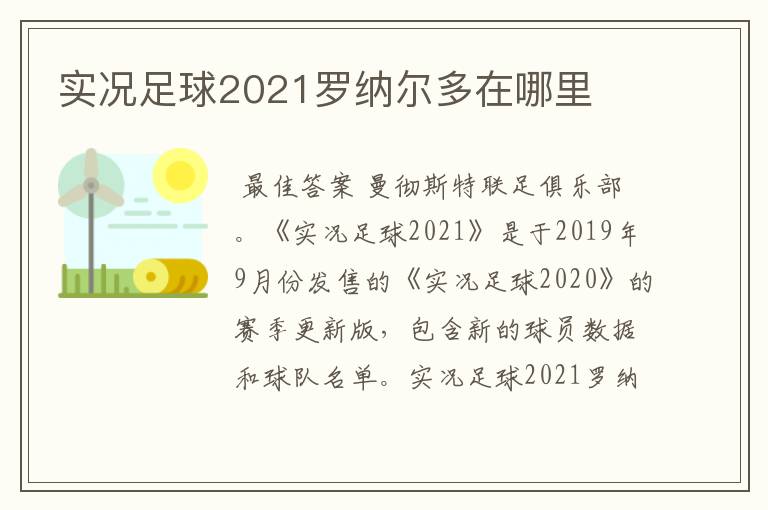 实况足球2021罗纳尔多在哪里

最佳答案 曼彻斯特联足俱乐部。《实况足球2021》是于2019年9月份发售的《实况足球2020》的赛季更新版，包含新的球员数据和球队名单。实况足球2021罗纳